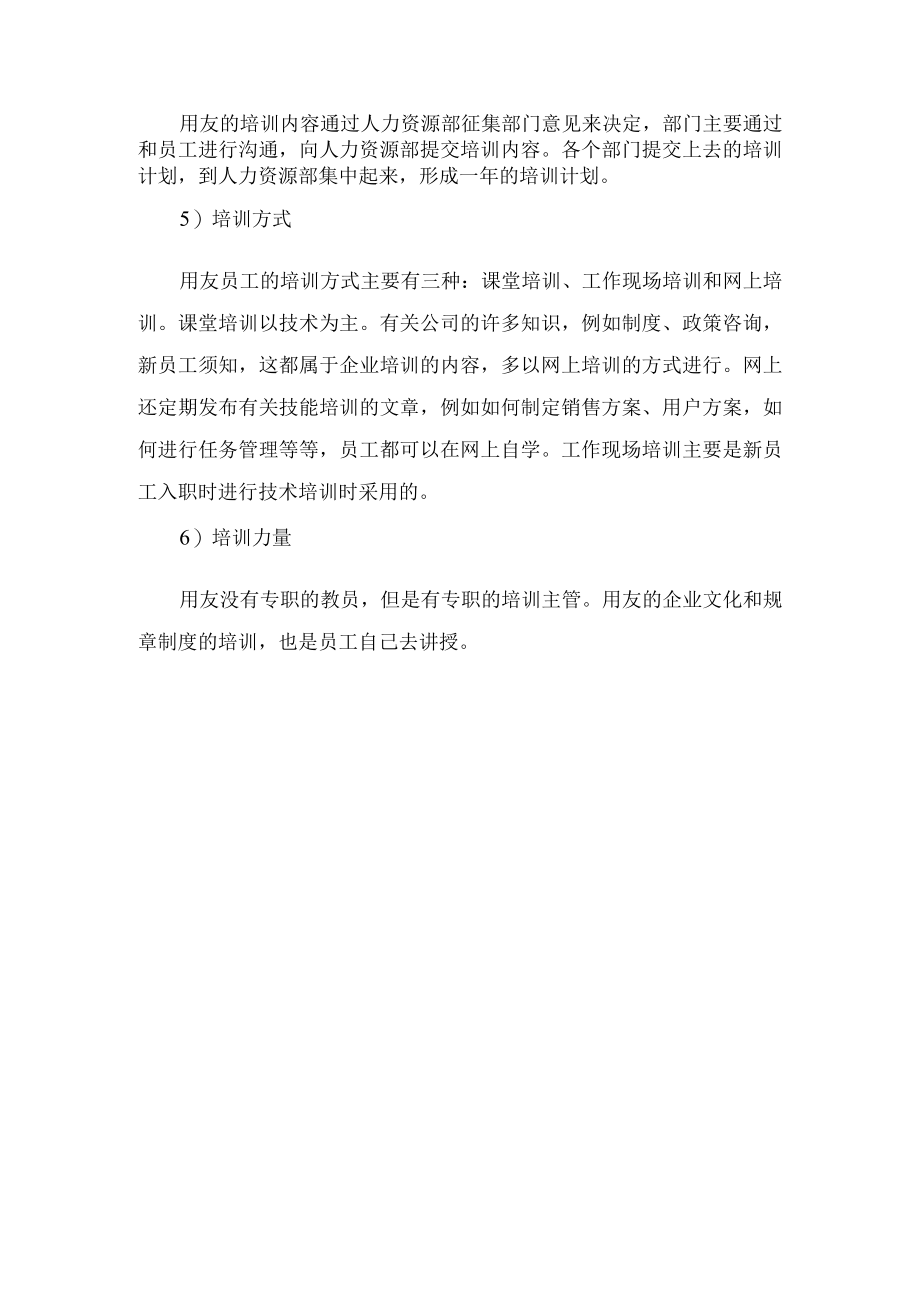 用友的培训内容通过人力资源部征集部门意见来决定，部门主要通过和员工进行沟通，向人力资源部提交培训内容。各个部门提交上去的培训计划，到人力资源部集中起来，形成一年的培训计划。

5）培训方式

用友员工的培训方式主要有三种：课堂培训、工作现场培训和网上培训。课堂培训以技术为主。有关公司的许多知识，例如制度、政策咨询，新员工须知，这都属于企业培训的内容，多以网上培训的方式进行。网上还定期发布有关技能培训的文章，例如如何制定销售方案、用户方案，如何进行任务管理等等，员工都可以在网上自学。工作现场培训主要是新员工入职时进行技术培训时采用的。

6）培训力量

用友没有专职的教员，但是有专职的培训主管。用友的企业文化和规章制度的培训，也是员工自己去讲授。